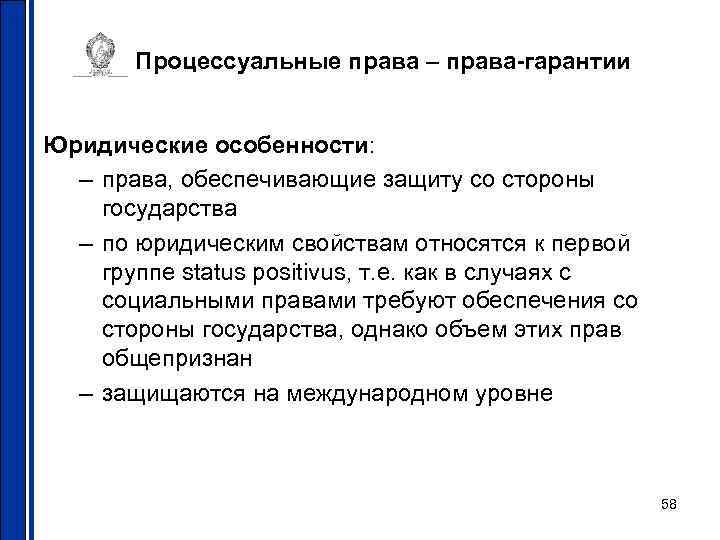 Процессуальные права – права-гарантии

Юридические особенности:

– права, обеспечивающие защиту со стороны государства

– по юридическим свойствам относятся к первой группе status positivus, т.е. как в случаях с социальными правами требуют обеспечения со стороны государства, однако объем этих прав общепризнан

– защищаются на международном уровне

58